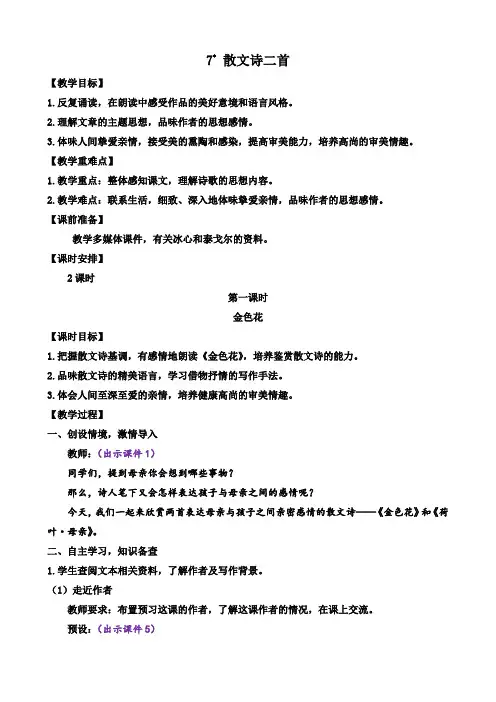 7* 散文诗二首

【教学目标】

1.反复诵读，在朗读中感受作品的美好意境和语言风格。

2.理解文章的主题思想，品味作者的思想感情。

3.体味人间挚爱亲情，接受美的熏陶和感染，提高审美能力，培养高尚的审美情趣。

【教学重难点】

1.教学重点：整体感知课文，理解诗歌的思想内容。

2.教学难点：联系生活，细致、深入地体味挚爱亲情，品味作者的思想感情。

【课前准备】

教学多媒体课件，有关冰心和泰戈尔的资料。

【课时安排】

2课时

第一课时

金色花

【课时目标】

1.把握散文诗基调，有感情地朗读《金色花》，培养鉴赏散文诗的能力。

2.品味散文诗的精美语言，学习借物抒情的写作手法。

3.体会人间至深至爱的亲情，培养健康高尚的审美情趣。

【教学过程】

一、创设情境，激情导入

教师：（出示课件1）

同学们，提到母亲你会想到哪些事物？

那么，诗人笔下又会怎样表达孩子与母亲之间的感情呢？

今天，我们一起来欣赏两首表达母亲与孩子之间亲密感情的散文诗——《金色花》和《荷叶·母亲》。

二、自主学习，知识备查

1.学生查阅文本相关资料，了解作者及写作背景。

（1）走近作者

教师要求：布置预习这课的作者，了解这课作者的情况，在课上交流。

预设：（出示课件5）